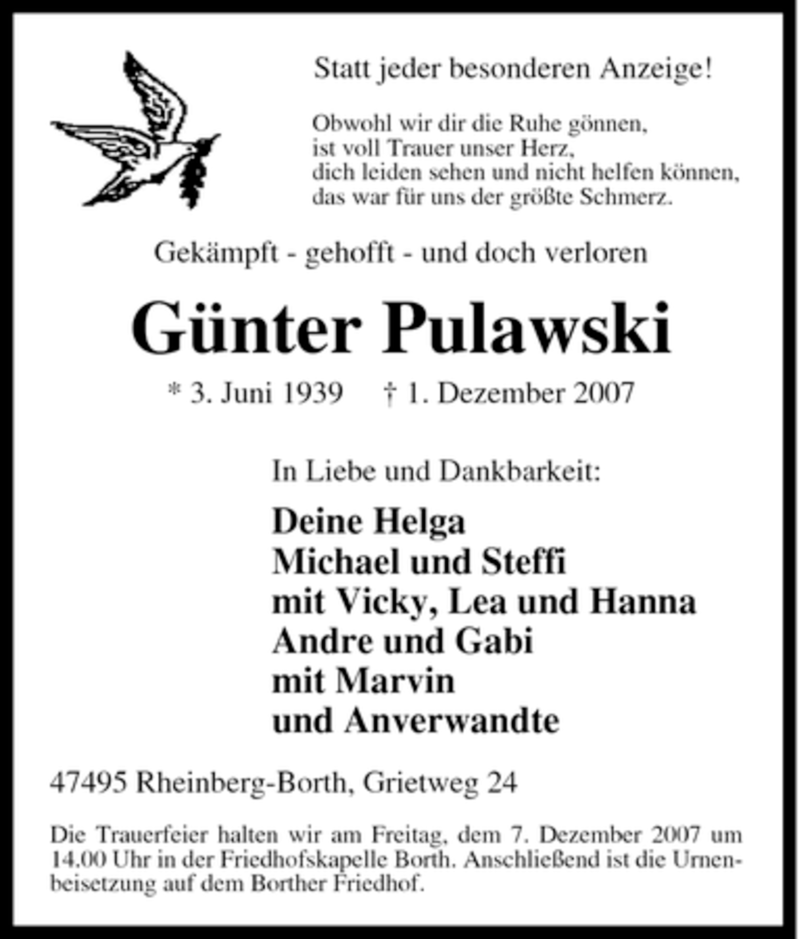 Statt jeder besonderen Anzeige!

Obwohl wir dir die Ruhe gönnen,
ist voll Trauer unser Herz,
dich leiden sehen und nicht helfen können,
das war für uns der größte Schmerz.

Gekämpft - gehofft - und doch verloren

Günter Pulawski

* 3. Juni 1939 † 1. Dezember 2007

In Liebe und Dankbarkeit:

Deine Helga
Michael und Steffi
mit Vicky, Lea und Hanna
Andre und Gabi
mit Marvin
und Anverwandte

47495 Rheinberg-Borth, Grietweg 24

Die Trauerfeier halten wir am Freitag, dem 7. Dezember 2007 um 14.00 Uhr in der Friedhofskapelle Borth. Anschließend ist die Urnenbeisetzung auf dem Borther Friedhof.